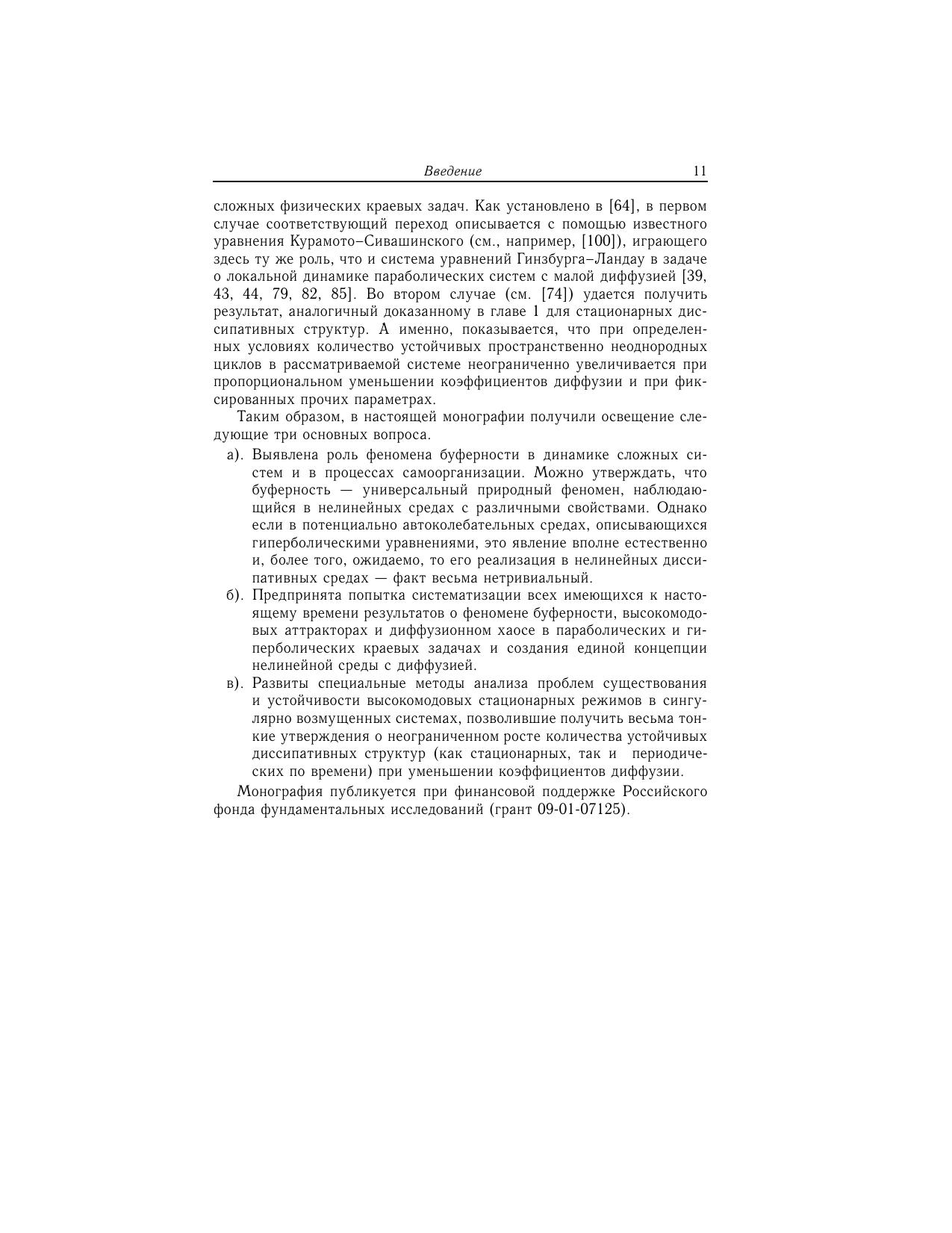 Введение 11

сложных физических краевых задач. Как установлено в [64], в первом случае соответствующий переход описывается с помощью известного уравнения Курамото–Сивашинского (см., например, [100]), играющего здесь ту же роль, что и система уравнений Гинзбурга–Ландау в задаче о локальной динамике параболических систем с малой диффузией [39, 43, 44, 79, 82, 85]. Во втором случае (см. [74]) удается получить результат, аналогичный доказанному в главе 1 для стационарных диссипативных структур. А именно, показывается, что при определенных условиях количество устойчивых пространственно неоднородных циклов в рассматриваемой системе неограниченно увеличивается при пропорциональном уменьшении коэффициентов диффузии и при фиксированных прочих параметрах.

Таким образом, в настоящей монографии получили освещение следующие три основных вопроса.

а). Выявлена роль феномена буферности в динамике сложных систем и в процессах самоорганизации. Можно утверждать, что буферность — универсальный природный феномен, наблюдающийся в нелинейных средах с различными свойствами. Однако если в потенциально автоколебательных средах, описывающихся гиперболическими уравнениями, это явление вполне естественно и, более того, ожидаемо, то его реализация в нелинейных диссипативных средах — факт весьма нетривиальный.

б). Предпринята попытка систематизации всех имеющихся к настоящему времени результатов о феномене буферности, высокомодовых аттракторах и диффузионном хаосе в параболических и гиперболических краевых задачах и создания единой концепции нелинейной среды с диффузией.

в). Развиты специальные методы анализа проблем существования и устойчивости высокомодовых стационарных режимов в сингулярно возмущенных системах, позволившие получить весьма тонкие утверждения о неограниченном росте количества устойчивых диссипативных структур (как стационарных, так и периодических по времени) при уменьшении коэффициентов диффузии.

Монография публикуется при финансовой поддержке Российского фонда фундаментальных исследований (грант 09-01-07125).